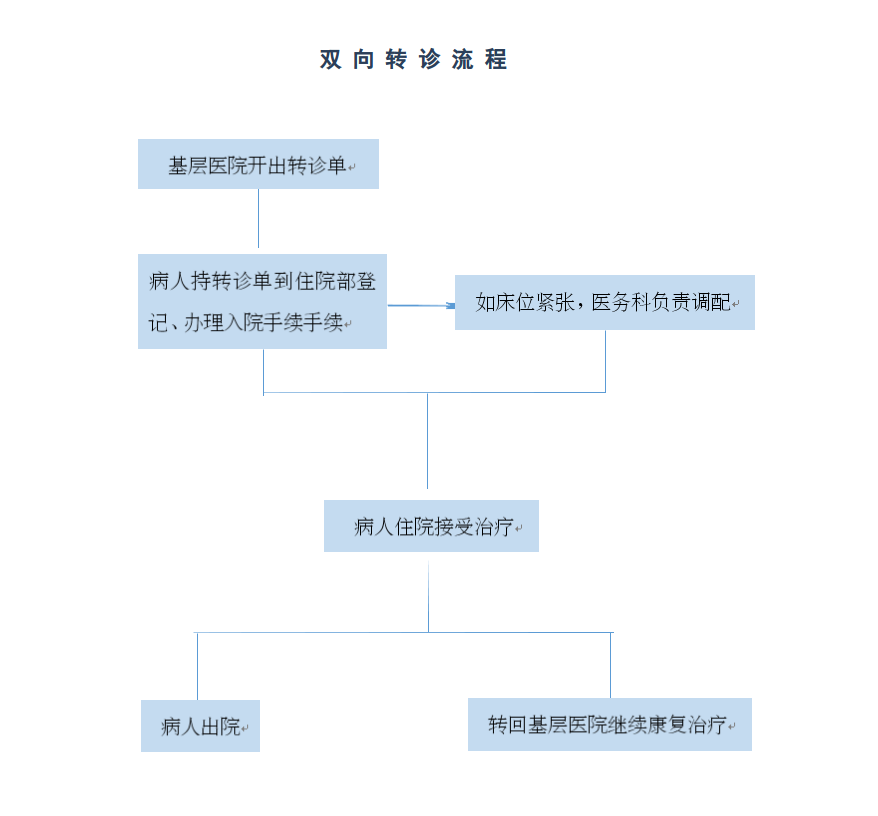 双向转诊流程

基层医院开出转诊单

病人持转诊单到住院部登记、办理入院手续手续

如床位紧张，医务科负责调配

病人住院接受治疗

病人出院

转回基层医院继续康复治疗